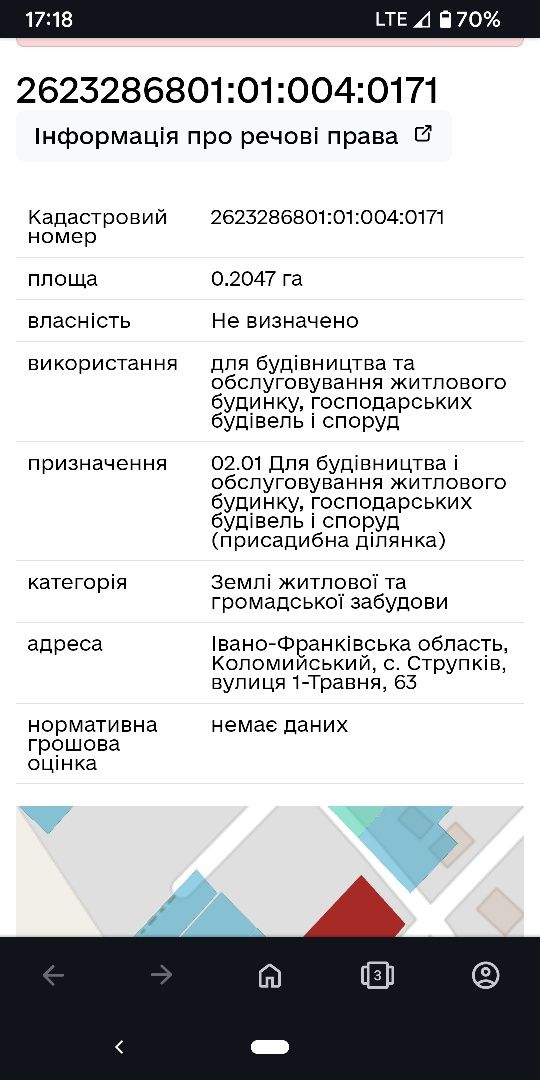 17:18 LTE 70%

2623286801:01:004:0171

Інформація про речові права

| | |
|---|---|
| Кадастровий номер | 2623286801:01:004:0171 |
| площа | 0.2047 га |
| власність | Не визначено |
| використання | для будівництва та обслуговування житлового будинку, господарських будівель і споруд |
| призначення | 02.01 Для будівництва і обслуговування житлового будинку, господарських будівель і споруд (присадибна ділянка) |
| категорія | Землі житлової та громадської забудови |
| адреса | Івано-Франківська область, Коломийський, с. Струпків, вулиця 1-Травня, 63 |
| нормативна грошова оцінка | немає даних |

3